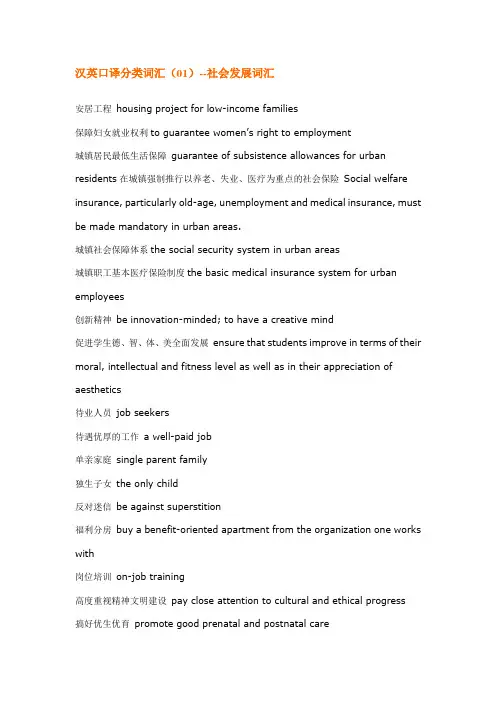 汉英口译分类词汇（01）--社会发展词汇

安居工程 housing project for low-income families

保障妇女就业权利 to guarantee women's right to employment

城镇居民最低生活保障 guarantee of subsistence allowances for urban residents 在城镇强制推行以养老、失业、医疗为重点的社会保险 Social welfare insurance, particularly old-age, unemployment and medical insurance, must be made mandatory in urban areas.

城镇社会保障体系 the social security system in urban areas

城镇职工基本医疗保险制度 the basic medical insurance system for urban employees

创新精神 be innovation-minded; to have a creative mind

促进学生德、智、体、美全面发展 ensure that students improve in terms of their moral, intellectual and fitness level as well as in their appreciation of aesthetics

待业人员 job seekers

待遇优厚的工作 a well-paid job

单亲家庭 single parent family

独生子女 the only child

反对迷信 be against superstition

福利分房 buy a benefit-oriented apartment from the organization one works with

岗位培训 on-job training

高度重视精神文明建设 pay close attention to cultural and ethical progress

搞好优生优育 promote good prenatal and postnatal care